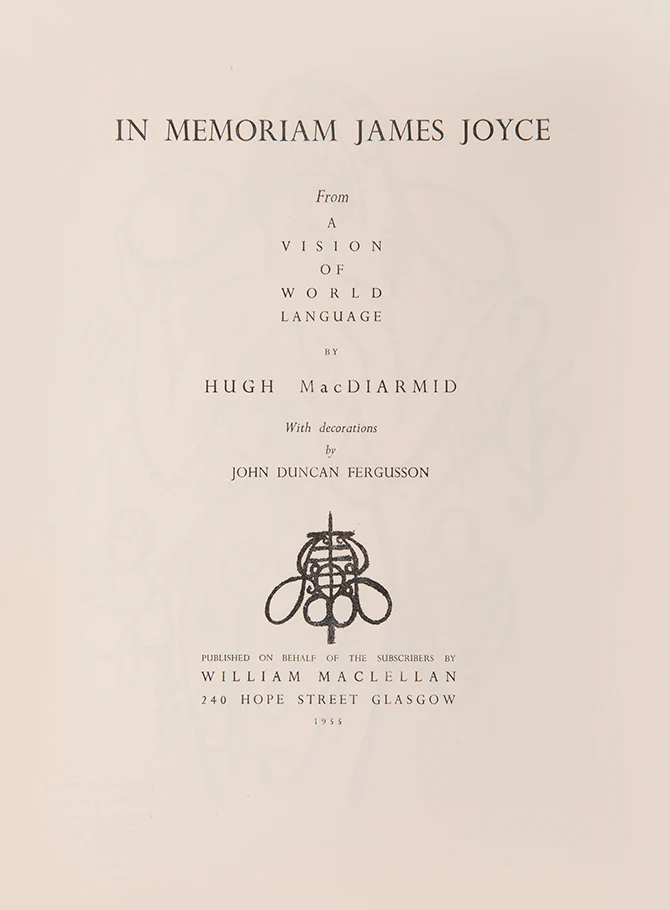 IN MEMORIAM JAMES JOYCE

From
A
VISION
OF
WORLD
LANGUAGE

BY

HUGH MacDIARMID

With decorations
by
JOHN DUNCAN FERGUSSON

PUBLISHED ON BEHALF OF THE SUBSCRIBERS BY
WILLIAM MACLELLAN
240 HOPE STREET GLASGOW
1955